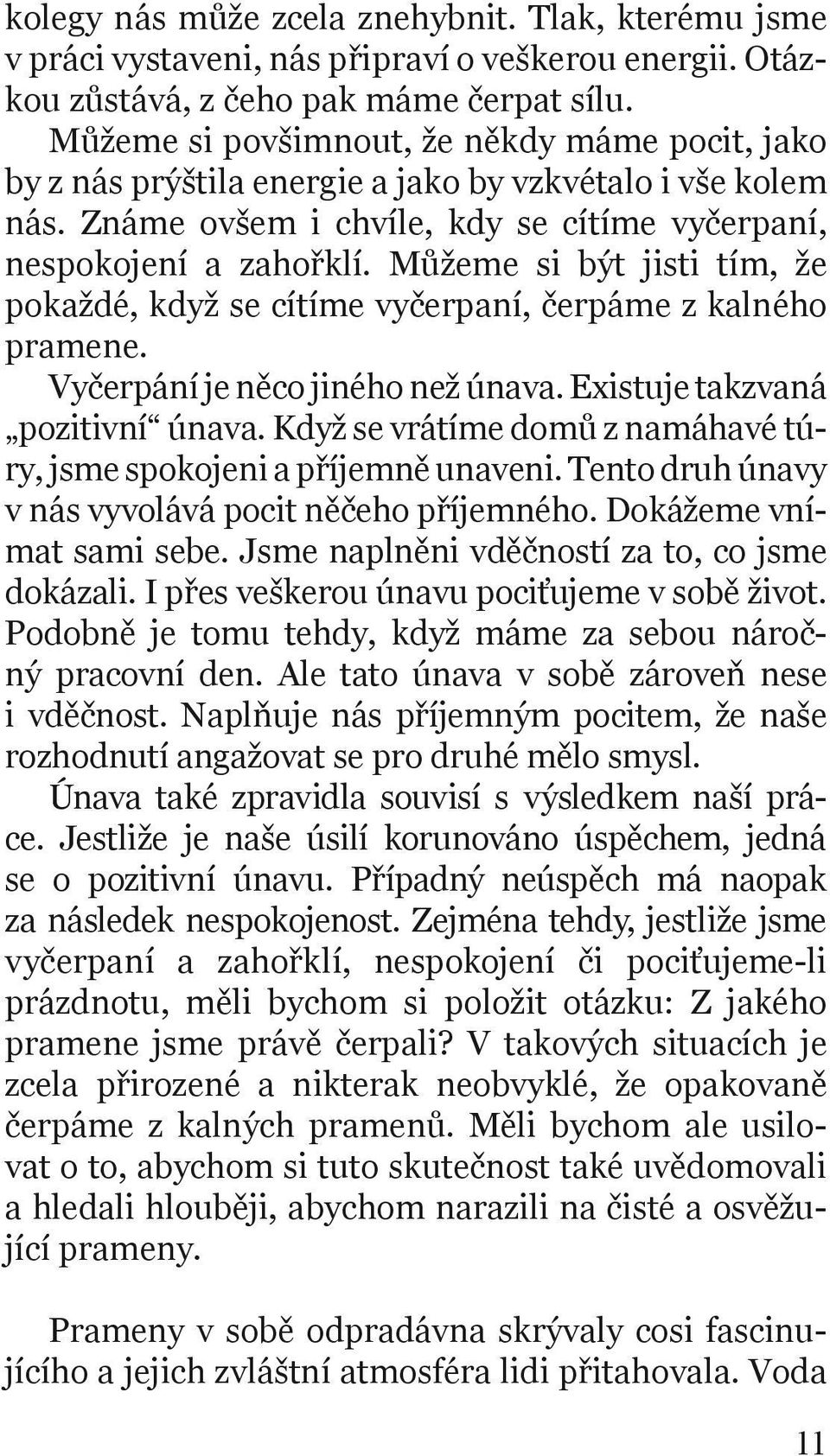 kolegy nás může zcela znehybnit. Tlak, kterému jsme v práci vystaveni, nás připraví o veškerou energii. Otázkou zůstává, z čeho pak máme čerpat sílu.

Můžeme si povšimnout, že někdy máme pocit, jako by z nás prýštila energie a jako by vzkvétalo i vše kolem nás. Známe ovšem i chvíle, kdy se cítíme vyčerpaní, nespokojení a zahořklí. Můžeme si být jisti tím, že pokaždé, když se cítíme vyčerpaní, čerpáme z kalného pramene.

Vyčerpání je něco jiného než únava. Existuje takzvaná „pozitivní“ únava. Když se vrátíme domů z namáhavé túry, jsme spokojeni a příjemně unaveni. Tento druh únavy v nás vyvolává pocit něčeho příjemného. Dokážeme vnímat sami sebe. Jsme naplněni vděčností za to, co jsme dokázali. I přes veškerou únavu pociťujeme v sobě život. Podobně je tomu tehdy, když máme za sebou náročný pracovní den. Ale tato únava v sobě zároveň nese i vděčnost. Naplňuje nás příjemným pocitem, že naše rozhodnutí angažovat se pro druhé mělo smysl.

Únava také zpravidla souvisí s výsledkem naší práce. Jestliže je naše úsilí korunováno úspěchem, jedná se o pozitivní únavu. Případný neúspěch má naopak za následek nespokojenost. Zejména tehdy, jestliže jsme vyčerpaní a zahořklí, nespokojení či pociťujeme-li prázdnotu, měli bychom si položit otázku: Z jakého pramene jsme právě čerpali? V takových situacích je zcela přirozené a nikterak neobvyklé, že opakovaně čerpáme z kalných pramenů. Měli bychom ale usilovat o to, abychom si tuto skutečnost také uvědomovali a hledali hlouběji, abychom narazili na čisté a osvěžující prameny.

Prameny v sobě odpradávna skrývaly cosi fascinujícího a jejich zvláštní atmosféra lidi přitahovala. Voda

11